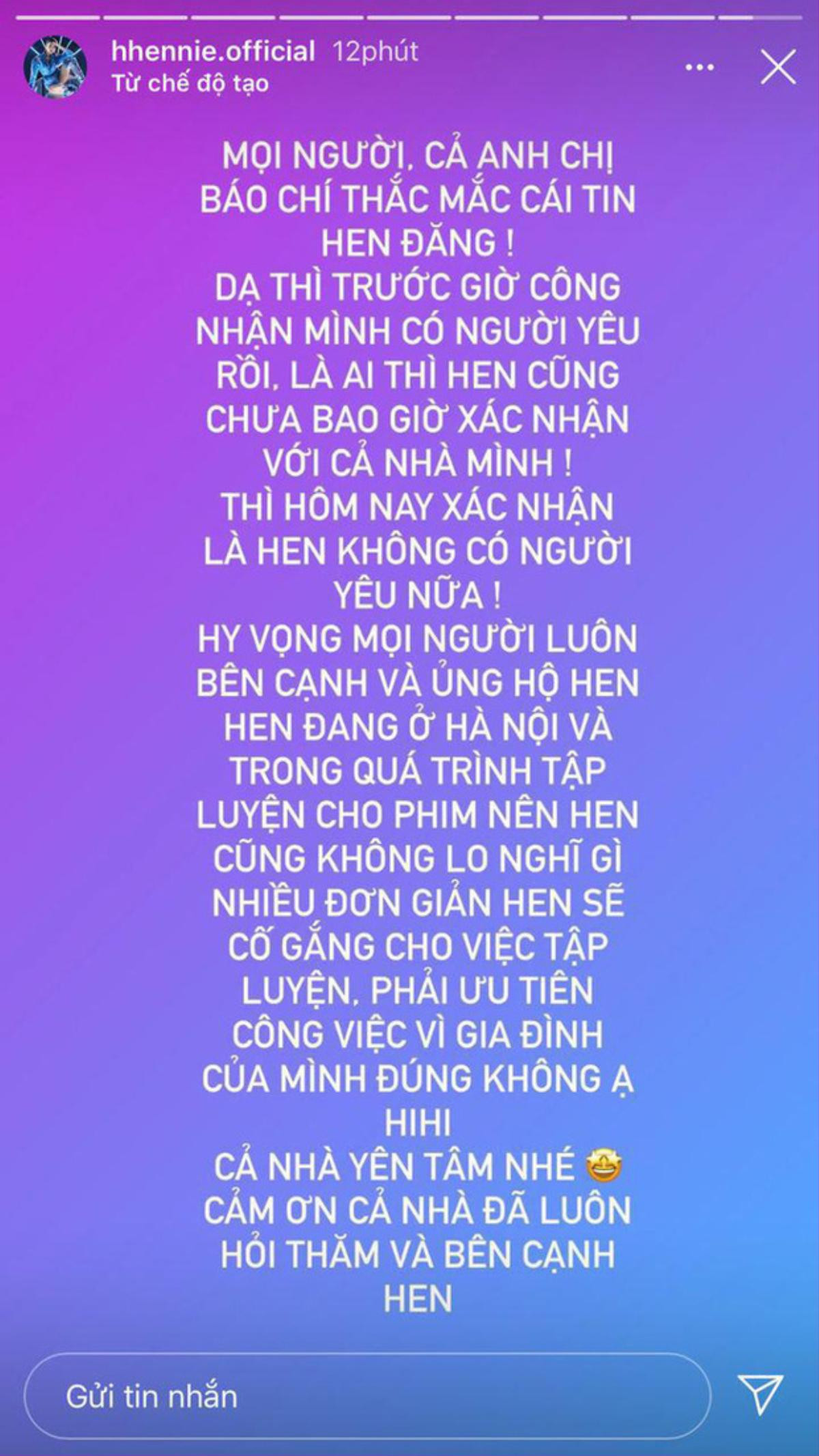 hhennie.official 12phút
Từ chế độ tạo

MỌI NGƯỜI, CẢ ANH CHỊ BÁO CHÍ THẮC MẮC CÁI TIN HEN ĐĂNG !
DẠ THÌ TRƯỚC GIỜ CÔNG NHẬN MÌNH CÓ NGƯỜI YÊU RỒI, LÀ AI THÌ HEN CŨNG CHƯA BAO GIỜ XÁC NHẬN VỚI CẢ NHÀ MÌNH !
THÌ HÔM NAY XÁC NHẬN LÀ HEN KHÔNG CÓ NGƯỜI YÊU NỮA !
HY VỌNG MỌI NGƯỜI LUÔN BÊN CẠNH VÀ ỦNG HỘ HEN HEN ĐANG Ở HÀ NỘI VÀ TRONG QUÁ TRÌNH TẬP LUYỆN CHO PHIM NÊN HEN CŨNG KHÔNG LO NGHĨ GÌ NHIỀU ĐƠN GIẢN HEN SẼ CỐ GẮNG CHO VIỆC TẬP LUYỆN, PHẢI ƯU TIÊN CÔNG VIỆC VÌ GIA ĐÌNH CỦA MÌNH ĐÚNG KHÔNG Ạ HIHI
CẢ NHÀ YÊN TÂM NHÉ 🤩
CẢM ƠN CẢ NHÀ ĐÃ LUÔN HỎI THĂM VÀ BÊN CẠNH HEN

Gửi tin nhắn